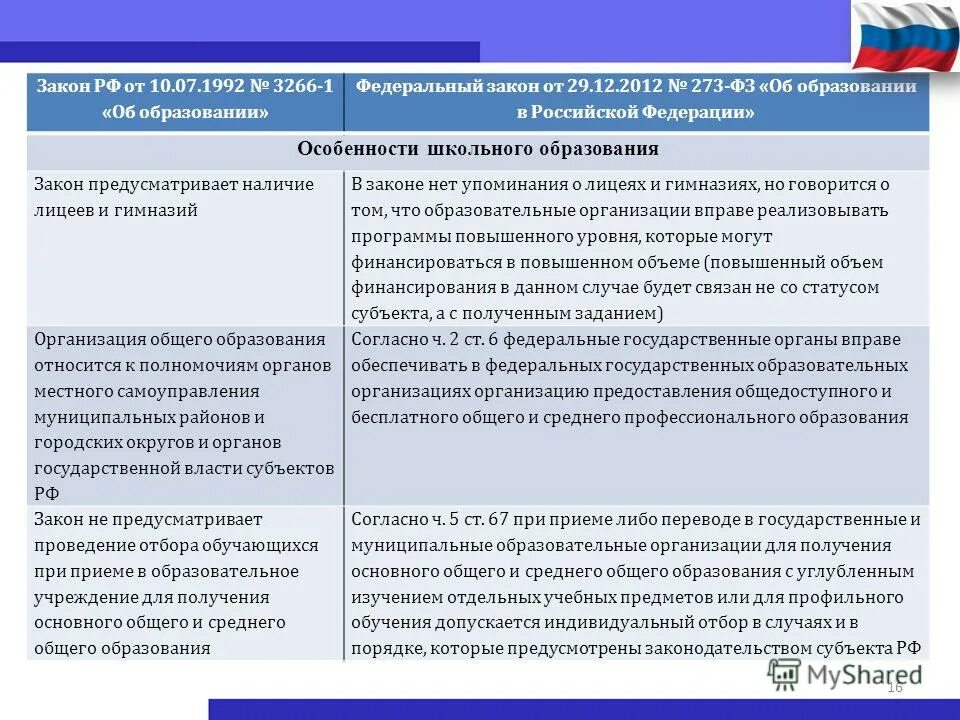 | Закон РФ от 10.07.1992 № 3266-1 «Об образовании» | Федеральный закон от 29.12.2012 № 273-ФЗ «Об образовании в Российской Федерации» |
|---|---|
| Особенности школьного образования | |
| Закон предусматривает наличие лицеев и гимназий | В законе нет упоминания о лицеях и гимназиях, но говорится о том, что образовательные организации вправе реализовывать программы повышенного уровня, которые могут финансироваться в повышенном объеме (повышенный объем финансирования в данном случае будет связан не со статусом субъекта, а с полученным заданием) |
| Организация общего образования относится к полномочиям органов местного самоуправления муниципальных районов и городских округов и органов государственной власти субъектов РФ | Согласно ч. 2 ст. 6 федеральные государственные органы вправе обеспечивать в федеральных государственных образовательных организациях организацию предоставления общедоступного и бесплатного общего и среднего профессионального образования |
| Закон не предусматривает проведение отбора обучающихся при приеме в образовательное учреждение для получения основного общего и среднего общего образования | Согласно ч. 5 ст. 67 при приеме либо переводе в государственные и муниципальные образовательные организации для получения основного общего и среднего общего образования с углубленным изучением отдельных учебных предметов или для профильного обучения допускается индивидуальный отбор в случаях и в порядке, которые предусмотрены законодательством субъекта РФ |

MyShared

16